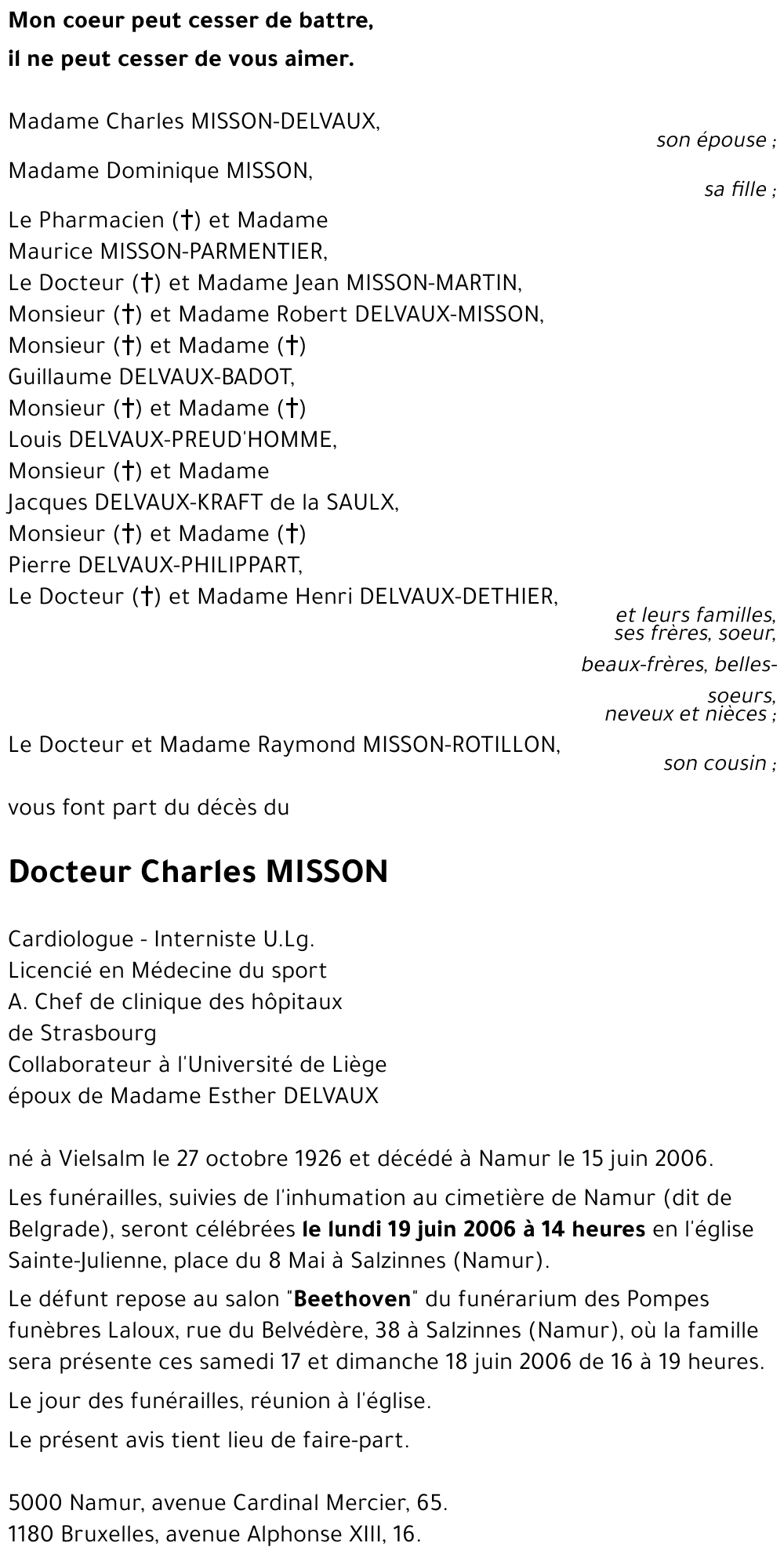 Mon coeur peut cesser de battre,
il ne peut cesser de vous aimer.

Madame Charles MISSON-DELVAUX,
son épouse ;

Madame Dominique MISSON,
sa fille ;

Le Pharmacien (†) et Madame
Maurice MISSON-PARMENTIER,
Le Docteur (†) et Madame Jean MISSON-MARTIN,
Monsieur (†) et Madame Robert DELVAUX-MISSON,
Monsieur (†) et Madame (†)
Guillaume DELVAUX-BADOT,
Monsieur (†) et Madame (†)
Louis DELVAUX-PREUD'HOMME,
Monsieur (†) et Madame
Jacques DELVAUX-KRAFT de la SAULX,
Monsieur (†) et Madame (†)
Pierre DELVAUX-PHILIPPART,
Le Docteur (†) et Madame Henri DELVAUX-DETHIER,
et leurs familles,
ses frères, soeur,
beaux-frères, belles-soeurs,
neveux et nièces ;

Le Docteur et Madame Raymond MISSON-ROTILLON,
son cousin ;

vous font part du décès du

Docteur Charles MISSON

Cardiologue - Interniste U.Lg.
Licencié en Médecine du sport
A. Chef de clinique des hôpitaux
de Strasbourg
Collaborateur à l'Université de Liège
époux de Madame Esther DELVAUX

né à Vielsalm le 27 octobre 1926 et décédé à Namur le 15 juin 2006.

Les funérailles, suivies de l'inhumation au cimetière de Namur (dit de Belgrade), seront célébrées le lundi 19 juin 2006 à 14 heures en l'église Sainte-Julienne, place du 8 Mai à Salzinnes (Namur).

Le défunt repose au salon "Beethoven" du funérarium des Pompes funèbres Laloux, rue du Belvédère, 38 à Salzinnes (Namur), où la famille sera présente ces samedi 17 et dimanche 18 juin 2006 de 16 à 19 heures.

Le jour des funérailles, réunion à l'église.

Le présent avis tient lieu de faire-part.

5000 Namur, avenue Cardinal Mercier, 65.
1180 Bruxelles, avenue Alphonse XIII, 16.